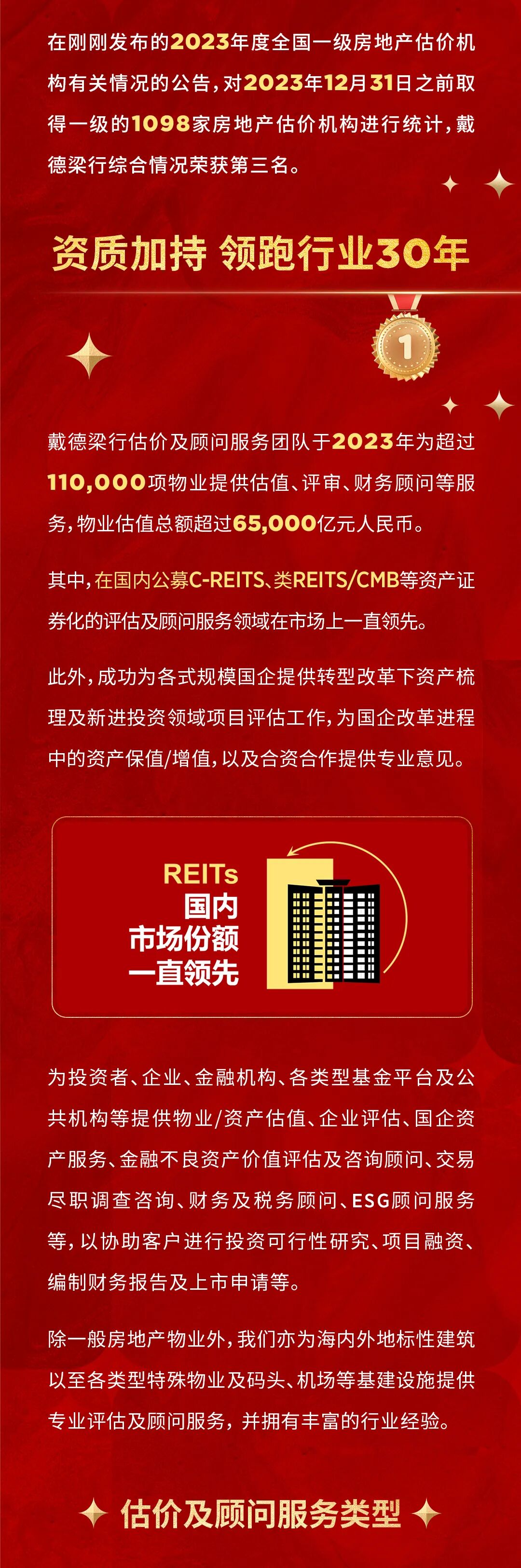 在刚刚发布的2023年度全国一级房地产估价机构有关情况的公告，对2023年12月31日之前取得一级的1098家房地产估价机构进行统计，戴德梁行综合情况荣获第三名。

资质加持 领跑行业30年

1

戴德梁行估价及顾问服务团队于2023年为超过110,000项物业提供估值、评审、财务顾问等服务，物业估值总额超过65,000亿元人民币。

其中，在国内公募C-REITS、类REITS/CMB等资产证券化的评估及顾问服务领域在市场上一直领先。

此外，成功为各式规模国企提供转型改革下资产梳理及新进投资领域项目评估工作，为国企改革进程中的资产保值/增值，以及合资合作提供专业意见。

REITs
国内
市场份额
一直领先

为投资者、企业、金融机构、各类型基金平台及公共机构等提供物业/资产估值、企业评估、国企资产服务、金融不良资产价值评估及咨询顾问、交易尽职调查咨询、财务及税务顾问、ESG顾问服务等，以协助客户进行投资可行性研究、项目融资、编制财务报告及上市申请等。

除一般房地产物业外，我们亦为海内外地标性建筑以至各类型特殊物业及码头、机场等基建设施提供专业评估及顾问服务，并拥有丰富的行业经验。

估价及顾问服务类型